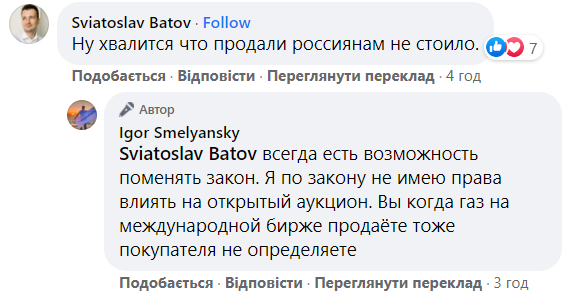 Sviatoslav Batov · Follow
Ну хвалится что продали россиянам не стоило.

7

Подобається · Відповісти · Переглянути переклад · 4 год

Автор
Igor Smelyansky
Sviatoslav Batov всегда есть возможность поменять закон. Я по закону не имею права влиять на открытый аукцион. Вы когда газ на международной бирже продаёте тоже покупателя не определяете

Подобається · Відповісти · Переглянути переклад · 3 год